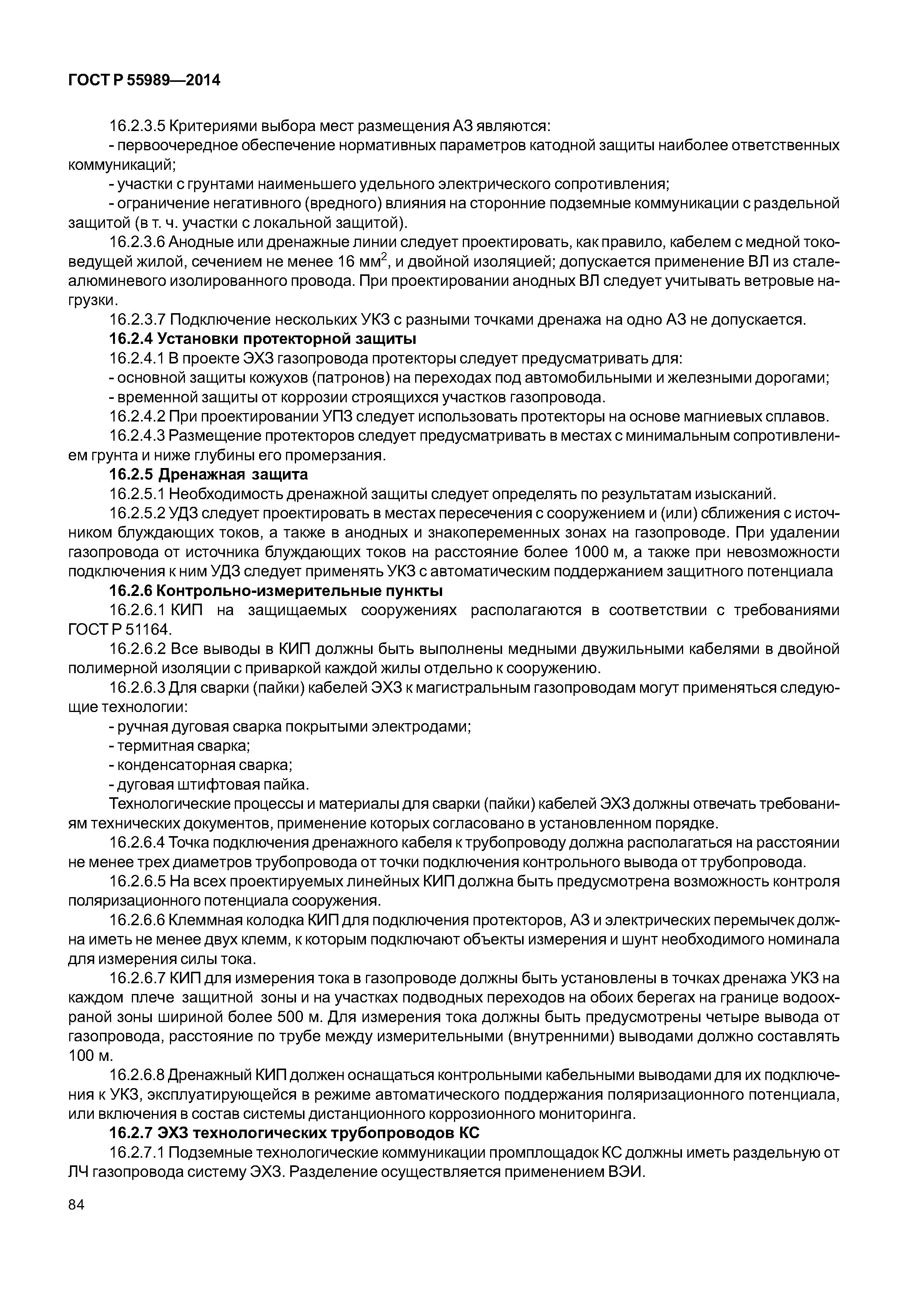 ГОСТ Р 55989—2014

16.2.3.5 Критериями выбора мест размещения АЗ являются:

- первоочередное обеспечение нормативных параметров катодной защиты наиболее ответственных коммуникаций;

- участки с грунтами наименьшего удельного электрического сопротивления;

- ограничение негативного (вредного) влияния на сторонние подземные коммуникации с раздельной защитой (в т. ч. участки с локальной защитой).

16.2.3.6 Анодные или дренажные линии следует проектировать, как правило, кабелем с медной токоведущей жилой, сечением не менее 16 мм$^2$, и двойной изоляцией; допускается применение ВЛ из сталеалюминевого изолированного провода. При проектировании анодных ВЛ следует учитывать ветровые нагрузки.

16.2.3.7 Подключение нескольких УКЗ с разными точками дренажа на одно АЗ не допускается.

16.2.4 Установки протекторной защиты

16.2.4.1 В проекте ЭХЗ газопровода протекторы следует предусматривать для:

- основной защиты кожухов (патронов) на переходах под автомобильными и железными дорогами;

- временной защиты от коррозии строящихся участков газопровода.

16.2.4.2 При проектировании УПЗ следует использовать протекторы на основе магниевых сплавов.

16.2.4.3 Размещение протекторов следует предусматривать в местах с минимальным сопротивлением грунта и ниже глубины его промерзания.

16.2.5 Дренажная защита

16.2.5.1 Необходимость дренажной защиты следует определять по результатам изысканий.

16.2.5.2 УДЗ следует проектировать в местах пересечения с сооружением и (или) сближения с источником блуждающих токов, а также в анодных и знакопеременных зонах на газопроводе. При удалении газопровода от источника блуждающих токов на расстояние более 1000 м, а также при невозможности подключения к ним УДЗ следует применять УКЗ с автоматическим поддержанием защитного потенциала

16.2.6 Контрольно-измерительные пункты

16.2.6.1 КИП на защищаемых сооружениях располагаются в соответствии с требованиями ГОСТ Р 51164.

16.2.6.2 Все выводы в КИП должны быть выполнены медными двужильными кабелями в двойной полимерной изоляции с приваркой каждой жилы отдельно к сооружению.

16.2.6.3 Для сварки (пайки) кабелей ЭХЗ к магистральным газопроводам могут применяться следующие технологии:

- ручная дуговая сварка покрытыми электродами;

- термитная сварка;

- конденсаторная сварка;

- дуговая штифтовая пайка.

Технологические процессы и материалы для сварки (пайки) кабелей ЭХЗ должны отвечать требованиям технических документов, применение которых согласовано в установленном порядке.

16.2.6.4 Точка подключения дренажного кабеля к трубопроводу должна располагаться на расстоянии не менее трех диаметров трубопровода от точки подключения контрольного вывода от трубопровода.

16.2.6.5 На всех проектируемых линейных КИП должна быть предусмотрена возможность контроля поляризационного потенциала сооружения.

16.2.6.6 Клеммная колодка КИП для подключения протекторов, АЗ и электрических перемычек должна иметь не менее двух клемм, к которым подключают объекты измерения и шунт необходимого номинала для измерения силы тока.

16.2.6.7 КИП для измерения тока в газопроводе должны быть установлены в точках дренажа УКЗ на каждом плече защитной зоны и на участках подводных переходов на обоих берегах на границе водоохраной зоны шириной более 500 м. Для измерения тока должны быть предусмотрены четыре вывода от газопровода, расстояние по трубе между измерительными (внутренними) выводами должно составлять 100 м.

16.2.6.8 Дренажный КИП должен оснащаться контрольными кабельными выводами для их подключения к УКЗ, эксплуатирующейся в режиме автоматического поддержания поляризационного потенциала, или включения в состав системы дистанционного коррозионного мониторинга.

16.2.7 ЭХЗ технологических трубопроводов КС

16.2.7.1 Подземные технологические коммуникации промплощадок КС должны иметь раздельную от ЛЧ газопровода систему ЭХЗ. Разделение осуществляется применением ВЭИ.

84